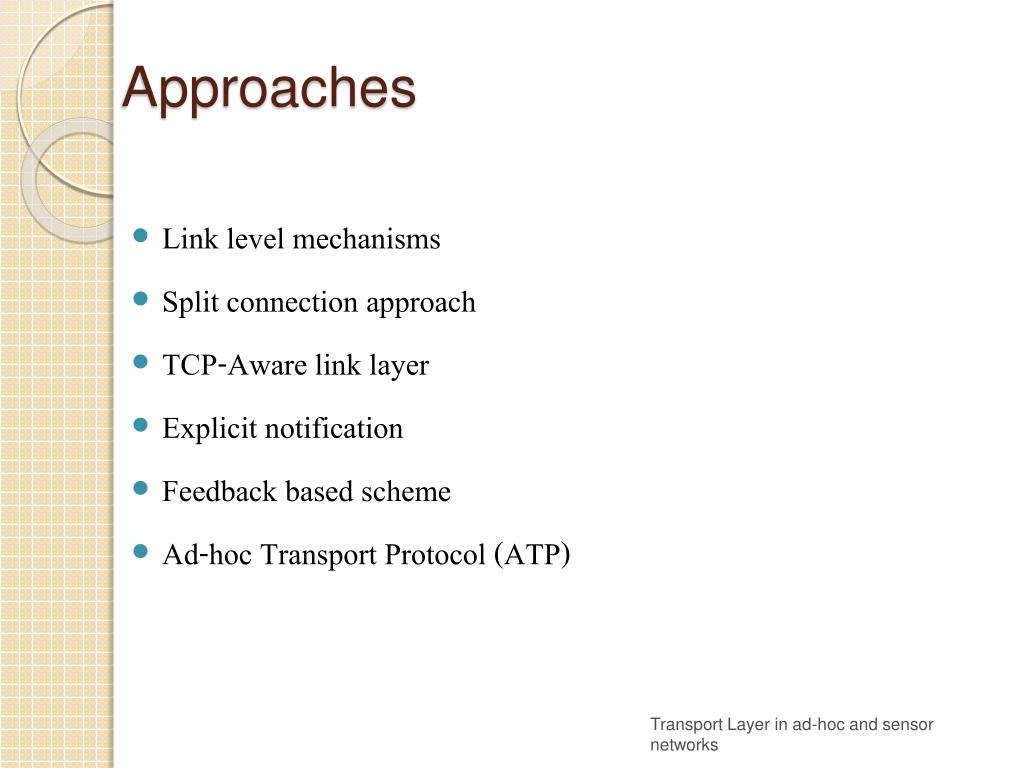 Approaches

- Link level mechanisms
- Split connection approach
- TCP-Aware link layer
- Explicit notification
- Feedback based scheme
- Ad-hoc Transport Protocol (ATP)

Transport Layer in ad-hoc and sensor networks